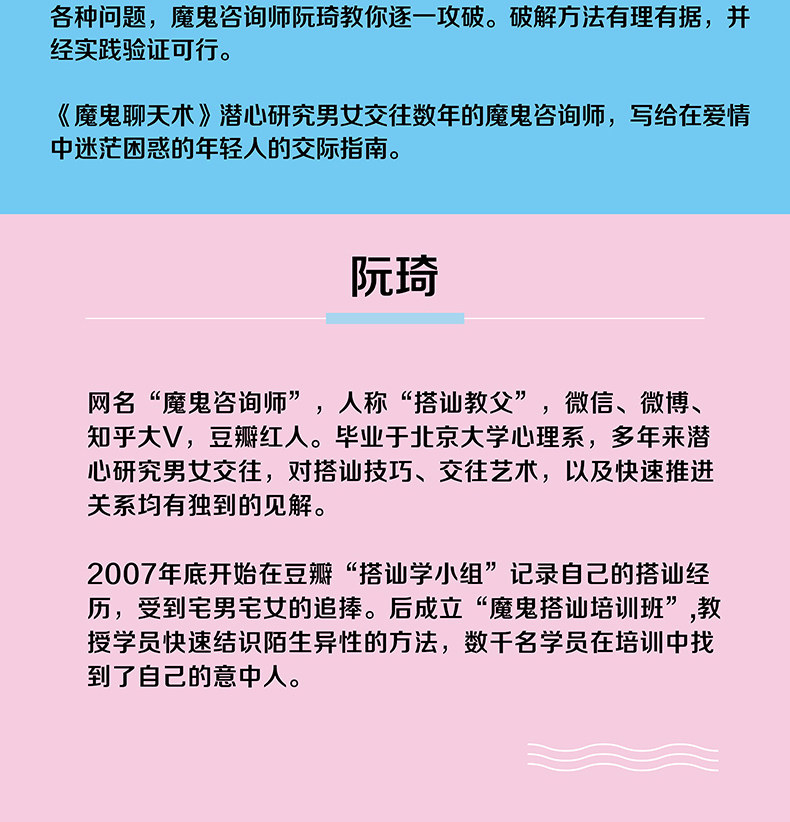 各种问题，魔鬼咨询师阮琦教你逐一攻破。破解方法有理有据，并经实践验证可行。

《魔鬼聊天术》潜心研究男女交往数年的魔鬼咨询师，写给在爱情中迷茫困惑的年轻人的交际指南。

阮琦

网名“魔鬼咨询师”，人称“搭讪教父”，微信、微博、知乎大V，豆瓣红人。毕业于北京大学心理系，多年来潜心研究男女交往，对搭讪技巧、交往艺术，以及快速推进关系均有独到的见解。

2007年底开始在豆瓣“搭讪学小组”记录自己的搭讪经历，受到宅男宅女的追捧。后成立“魔鬼搭讪培训班”,教授学员快速结识陌生异性的方法，数千名学员在培训中找到了自己的意中人。